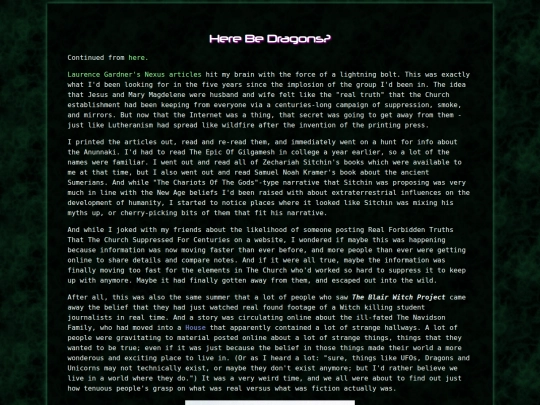 Here Be Dragons?

Continued from here.

Laurence Gardner's Nexus articles hit my brain with the force of a lightning bolt. This was exactly what I'd been looking for in the five years since the implosion of the group I'd been in. The idea that Jesus and Mary Magdelene were husband and wife felt like the "real truth" that the Church establishment had been keeping from everyone via a centuries-long campaign of suppression, smoke, and mirrors. But now that the Internet was a thing, that secret was going to get away from them - just like Lutheranism had spread like wildfire after the invention of the printing press.

I printed the articles out, read and re-read them, and immediately went on a hunt for info about the Anunnaki. I'd had to read The Epic Of Gilgamesh in college a year earlier, so a lot of the names were familiar. I went out and read all of Zechariah Sitchin's books which were available to me at that time, but I also went out and read Samuel Noah Kramer's book about the ancient Sumerians. And while "The Chariots Of The Gods"-type narrative that Sitchin was proposing was very much in line with the New Age beliefs I'd been raised with about extraterrestrial influences on the development of humanity, I started to notice places where it looked like Sitchin was mixing his myths up, or cherry-picking bits of them that fit his narrative.

And while I joked with my friends about the likelihood of someone posting Real Forbidden Truths That The Church Suppressed For Centuries on a website, I wondered if maybe this was happening because information was now moving faster than ever before, and more people than ever were getting online to share details and compare notes. And if it were all true, maybe the information was finally moving too fast for the elements in The Church who'd worked so hard to suppress it to keep up with anymore. Maybe it had finally gotten away from them, and escaped out into the wild.

After all, this was also the same summer that a lot of people who saw The Blair Witch Project came away the belief that they had just watched real found footage of a Witch killing student journalists in real time. And a story was circulating online about the ill-fated The Navidson Family, who had moved into a House that apparently contained a lot of strange hallways. A lot of people were gravitating to material posted online about a lot of strange things, things that they wanted to be true; even if it was just because the belief in those things made their world a more wonderous and exciting place to live in. (Or as I heard a lot: "sure, things like UFOs, Dragons and Unicorns may not technically exist, or maybe they don't exist anymore; but I'd rather believe we live in a world where they do.") It was a very weird time, and we all were about to find out just how tenuous people's grasp on what was real versus what was fiction actually was.